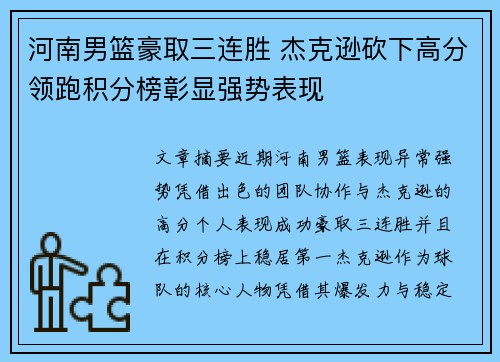 河南男篮豪取三连胜 杰克逊砍下高分领跑积分榜彰显强势表现

文章摘要近期河南男篮表现异常强势凭借出色的团队协作与杰克逊的高分个人表现成功豪取三连胜并且在积分榜上稳居第一杰克逊作为球队的核心人物凭借其爆发力与稳定